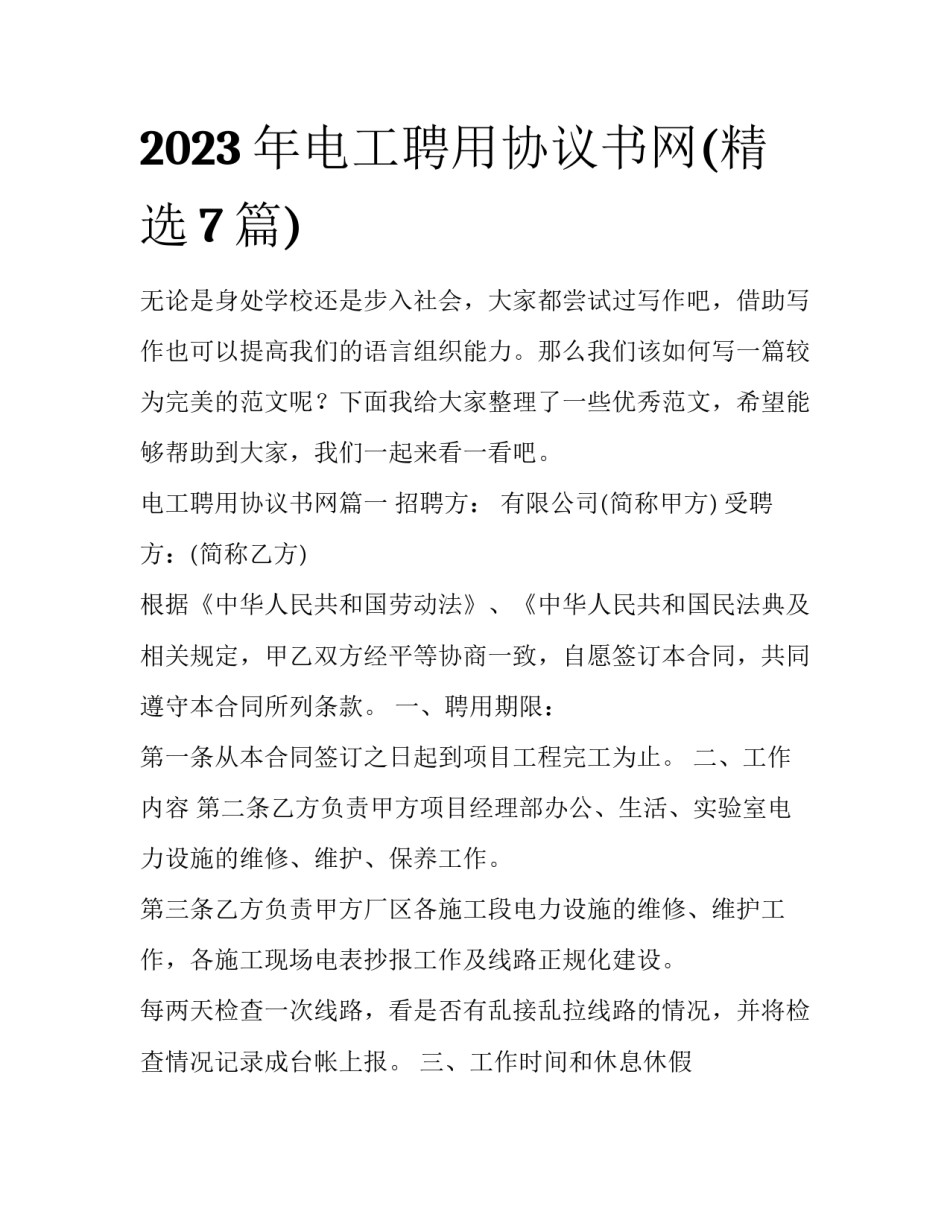 2023 年电工聘用协议书网(精选 7 篇)

无论是身处学校还是步入社会，大家都尝试过写作吧，借助写作也可以提高我们的语言组织能力。那么我们该如何写一篇较为完美的范文呢？下面我给大家整理了一些优秀范文，希望能够帮助到大家，我们一起来看一看吧。

电工聘用协议书网篇一 招聘方： 有限公司(简称甲方) 受聘方：(简称乙方)

根据《中华人民共和国劳动法》、《中华人民共和国民法典及相关规定，甲乙双方经平等协商一致，自愿签订本合同，共同遵守本合同所列条款。 一、聘用期限：

第一条从本合同签订之日起到项目工程完工为止。 二、工作内容 第二条乙方负责甲方项目经理部办公、生活、实验室电力设施的维修、维护、保养工作。

第三条乙方负责甲方厂区各施工段电力设施的维修、维护工作，各施工现场电表抄报工作及线路正规化建设。

每两天检查一次线路，看是否有乱接乱拉线路的情况，并将检查情况记录成台帐上报。 三、工作时间和休息休假